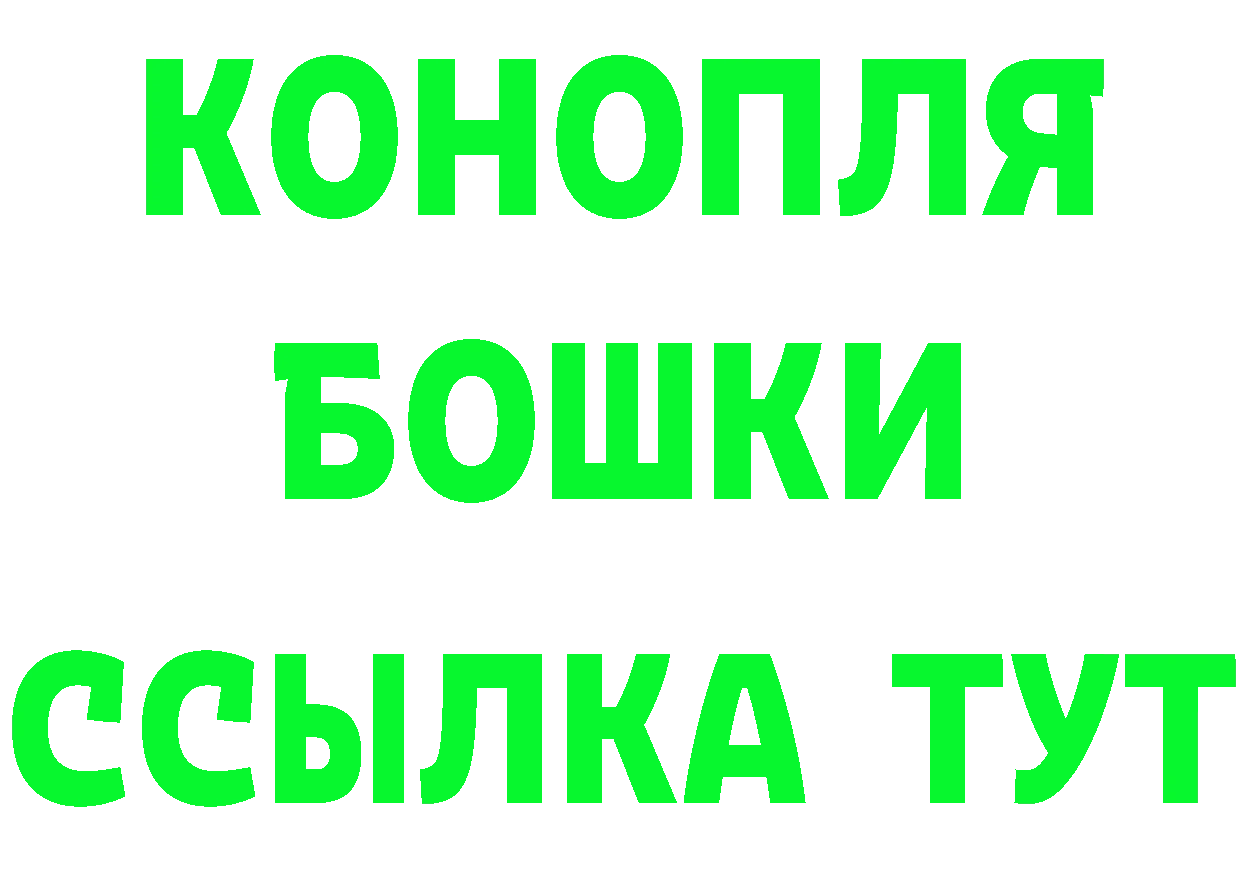 КОНОПЛЯ
БОШКИ
ССЫЛКА ТУТ